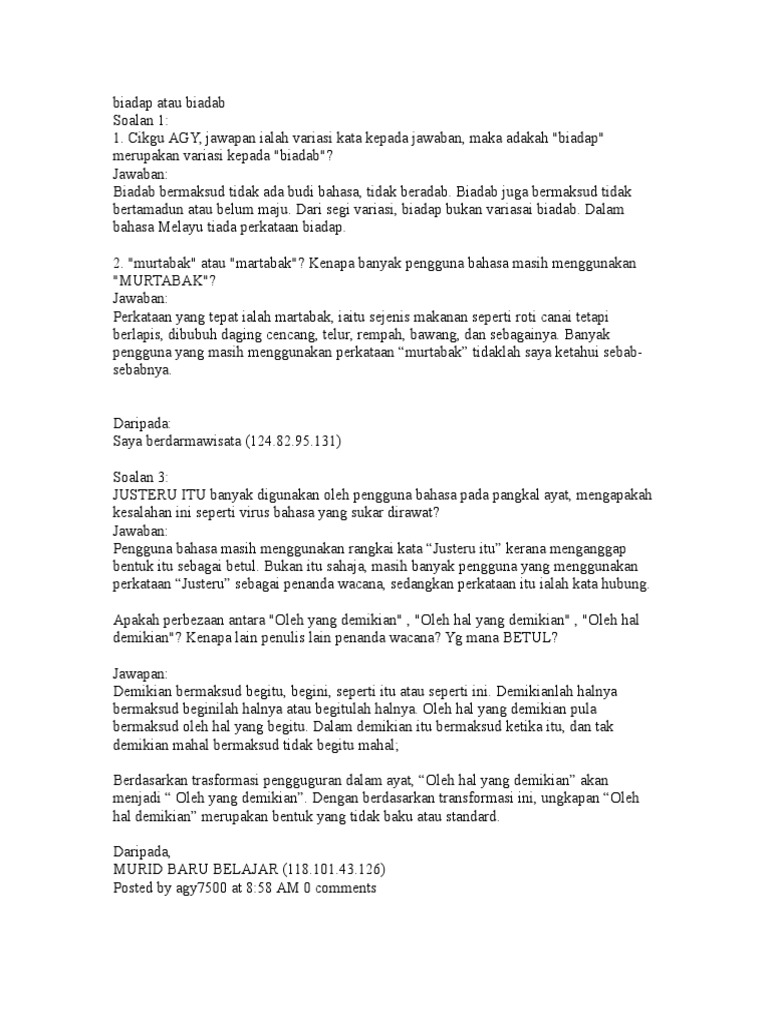 biadap atau biadab
Soalan 1:
1. Cikgu AGY, jawapan ialah variasi kata kepada jawaban, maka adakah "biadap" merupakan variasi kepada "biadab"?
Jawaban:
Biadab bermaksud tidak ada budi bahasa, tidak beradab. Biadab juga bermaksud tidak bertamadun atau belum maju. Dari segi variasi, biadap bukan variasai biadab. Dalam bahasa Melayu tiada perkataan biadap.

2. "murtabak" atau "martabak"? Kenapa banyak pengguna bahasa masih menggunakan "MURTABAK"?
Jawaban:
Perkataan yang tepat ialah martabak, iaitu sejenis makanan seperti roti canai tetapi berlapis, dibubuh daging cencang, telur, rempah, bawang, dan sebagainya. Banyak pengguna yang masih menggunakan perkataan “murtabak” tidaklah saya ketahui sebab-sebabnya.

Daripada:
Saya berdarmawisata (124.82.95.131)

Soalan 3:
JUSTERU ITU banyak digunakan oleh pengguna bahasa pada pangkal ayat, mengapakah kesalahan ini seperti virus bahasa yang sukar dirawat?
Jawaban:
Pengguna bahasa masih menggunakan rangkai kata “Justeru itu” kerana menganggap bentuk itu sebagai betul. Bukan itu sahaja, masih banyak pengguna yang menggunakan perkataan “Justeru” sebagai penanda wacana, sedangkan perkataan itu ialah kata hubung.

Apakah perbezaan antara "Oleh yang demikian" , "Oleh hal yang demikian" , "Oleh hal demikian"? Kenapa lain penulis lain penanda wacana? Yg mana BETUL?

Jawapan:
Demikian bermaksud begitu, begini, seperti itu atau seperti ini. Demikianlah halnya bermaksud beginilah halnya atau begitulah halnya. Oleh hal yang demikian pula bermaksud oleh hal yang begitu. Dalam demikian itu bermaksud ketika itu, dan tak demikian mahal bermaksud tidak begitu mahal;

Berdasarkan trasformasi pengguguran dalam ayat, “Oleh hal yang demikian” akan menjadi “ Oleh yang demikian”. Dengan berdasarkan transformasi ini, ungkapan “Oleh hal demikian” merupakan bentuk yang tidak baku atau standard.

Daripada,
MURID BARU BELAJAR (118.101.43.126)
Posted by agy7500 at 8:58 AM 0 comments